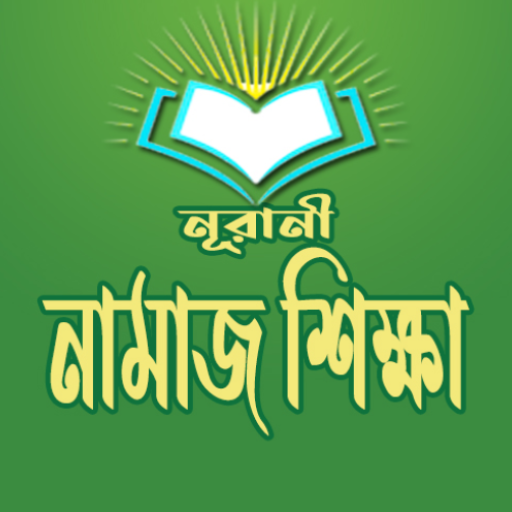 নূরানী
নামাজ শিক্ষা